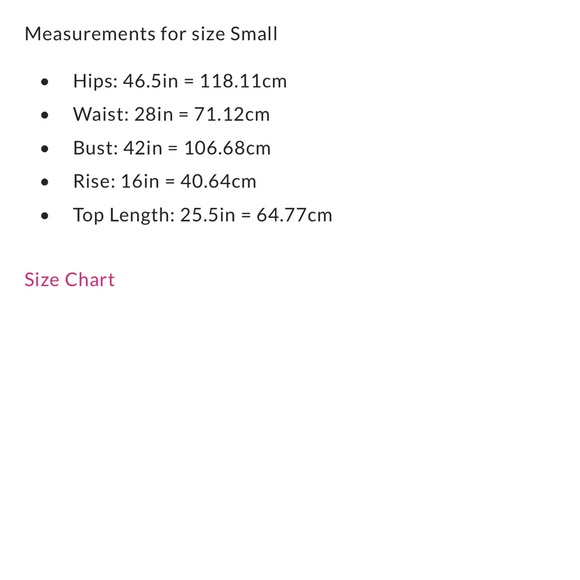 Measurements for size Small

- Hips: 46.5in = 118.11cm
- Waist: 28in = 71.12cm
- Bust: 42in = 106.68cm
- Rise: 16in = 40.64cm
- Top Length: 25.5in = 64.77cm

Size Chart